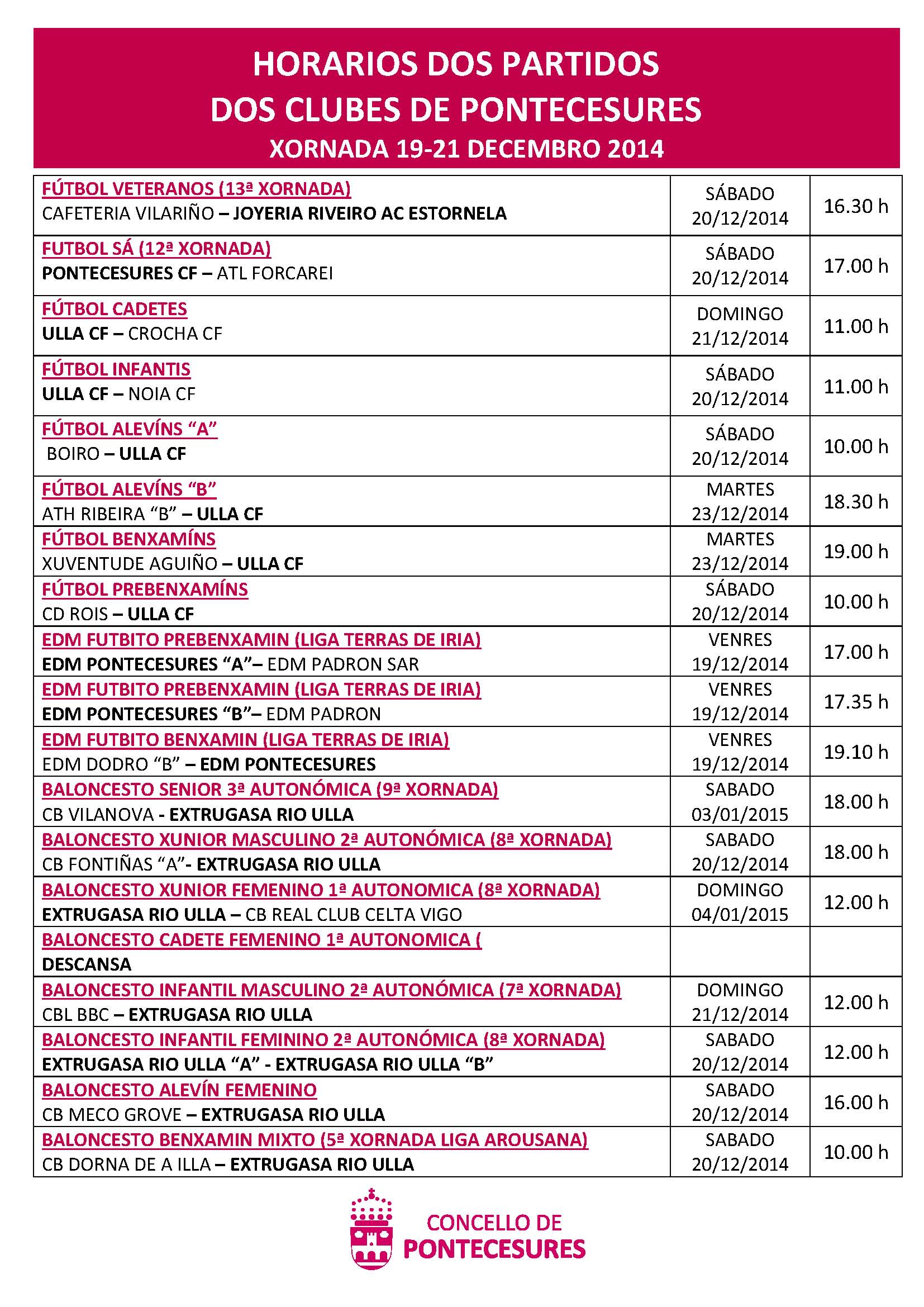 HORARIOS DOS PARTIDOS
DOS CLUBES DE PONTECESURES
XORNADA 19-21 DECEMBRO 2014

| | | |
|---|---|---|
| FÚTBOL VETERANOS (13ª XORNADA) CAFETERIA VILARIÑO – JOYERIA RIVEIRO AC ESTORNELA | SÁBADO 20/12/2014 | 16.30 h |
| FUTBOL SÁ (12ª XORNADA) PONTECESURES CF – ATL FORCAREI | SÁBADO 20/12/2014 | 17.00 h |
| FÚTBOL CADETES ULLA CF – CROCHA CF | DOMINGO 21/12/2014 | 11.00 h |
| FÚTBOL INFANTIS ULLA CF – NOIA CF | SÁBADO 20/12/2014 | 11.00 h |
| FÚTBOL ALEVÍNS “A” BOIRO – ULLA CF | SÁBADO 20/12/2014 | 10.00 h |
| FÚTBOL ALEVÍNS “B” ATH RIBEIRA “B” – ULLA CF | MARTES 23/12/2014 | 18.30 h |
| FÚTBOL BENXAMÍNS XUVENTUDE AGUIÑO – ULLA CF | MARTES 23/12/2014 | 19.00 h |
| FÚTBOL PREBENXAMÍNS CD ROIS – ULLA CF | SÁBADO 20/12/2014 | 10.00 h |
| EDM FUTBITO PREBENXAMIN (LIGA TERRAS DE IRIA) EDM PONTECESURES “A”– EDM PADRON SAR | VENRES 19/12/2014 | 17.00 h |
| EDM FUTBITO PREBENXAMIN (LIGA TERRAS DE IRIA) EDM PONTECESURES “B”– EDM PADRON | VENRES 19/12/2014 | 17.35 h |
| EDM FUTBITO BENXAMIN (LIGA TERRAS DE IRIA) EDM DODRO “B” – EDM PONTECESURES | VENRES 19/12/2014 | 19.10 h |
| BALONCESTO SENIOR 3ª AUTONÓMICA (9ª XORNADA) CB VILANOVA - EXTRUGASA RIO ULLA | SABADO 03/01/2015 | 18.00 h |
| BALONCESTO XUNIOR MASCULINO 2ª AUTONÓMICA (8ª XORNADA) CB FONTIÑAS “A”- EXTRUGASA RIO ULLA | SABADO 20/12/2014 | 18.00 h |
| BALONCESTO XUNIOR FEMENINO 1ª AUTONOMICA (8ª XORNADA) EXTRUGASA RIO ULLA – CB REAL CLUB CELTA VIGO | DOMINGO 04/01/2015 | 12.00 h |
| BALONCESTO CADETE FEMENINO 1ª AUTONOMICA ( DESCANSA | | |
| BALONCESTO INFANTIL MASCULINO 2ª AUTONÓMICA (7ª XORNADA) CBL BBC – EXTRUGASA RIO ULLA | DOMINGO 21/12/2014 | 12.00 h |
| BALONCESTO INFANTIL FEMININO 2ª AUTONÓMICA (8ª XORNADA) EXTRUGASA RIO ULLA “A” - EXTRUGASA RIO ULLA “B” | SABADO 20/12/2014 | 12.00 h |
| BALONCESTO ALEVÍN FEMENINO CB MECO GROVE – EXTRUGASA RIO ULLA | SABADO 20/12/2014 | 16.00 h |
| BALONCESTO BENXAMIN MIXTO (5ª XORNADA LIGA AROUSANA) CB DORNA DE A ILLA – EXTRUGASA RIO ULLA | SABADO 20/12/2014 | 10.00 h |

CONCELLO DE
PONTECESURES